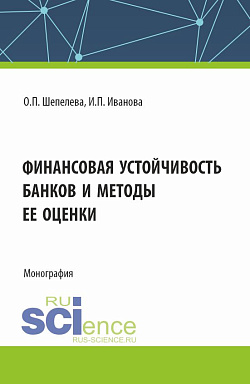 О.П. Шепелева, И.П. Иванова

ФИНАНСОВАЯ УСТОЙЧИВОСТЬ БАНКОВ И МЕТОДЫ ЕЕ ОЦЕНКИ

Монография

RU SCIence
RUS-SCIENCE.RU